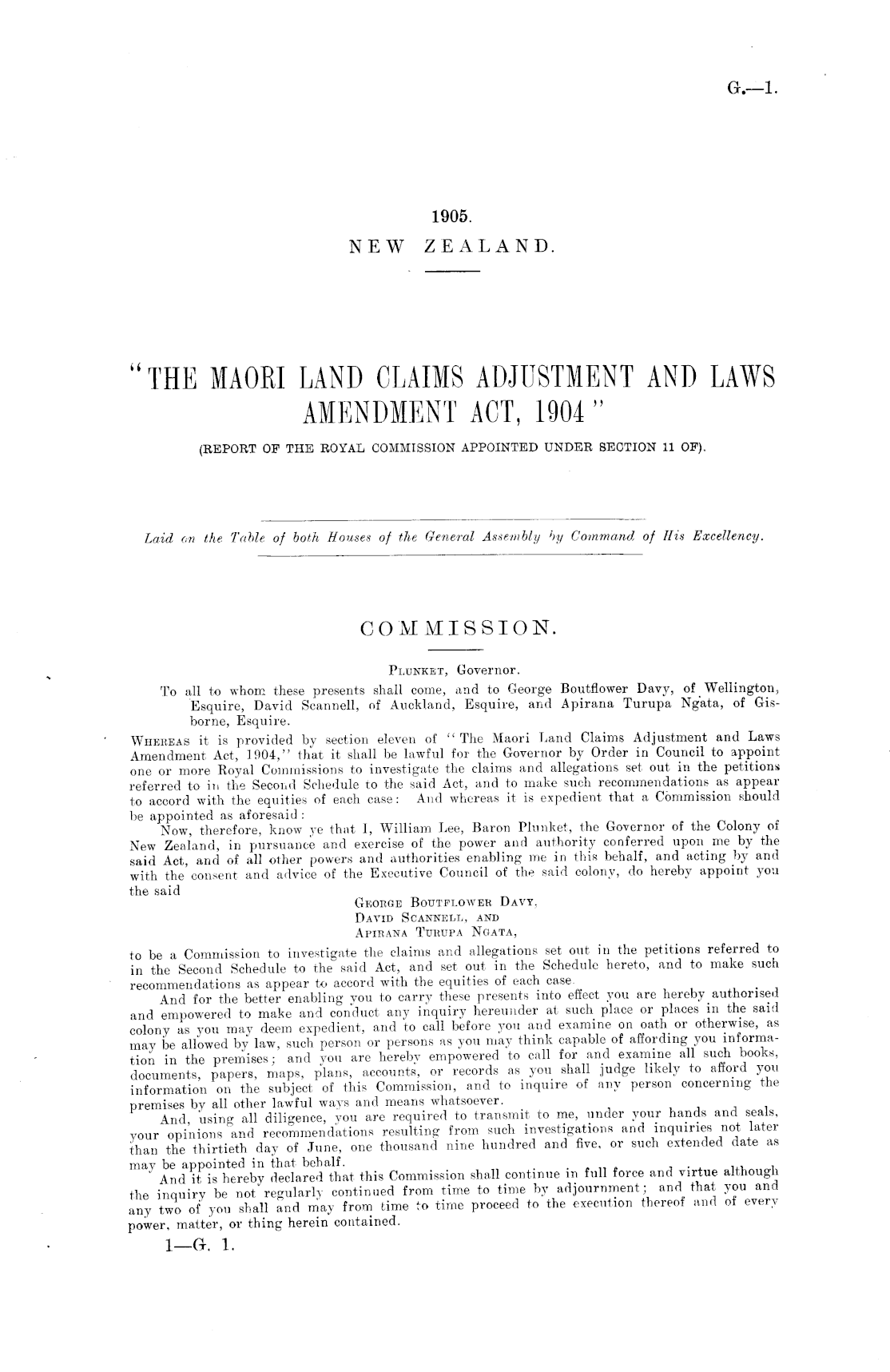 G.—1.

1905.
NEW ZEALAND.

"THE MAORI LAND CLAIMS ADJUSTMENT AND LAWS AMENDMENT ACT, 1904"

(REPORT OF THE ROYAL COMMISSION APPOINTED UNDER SECTION 11 OF).

Laid on the Table of both Houses of the General Assembly by Command of His Excellency.

COMMISSION.

PLUNKET, Governor.

To all to whom these presents shall come, and to George Boutflower Davy, of Wellington, Esquire, David Scannell, of Auckland, Esquire, and Apirana Turupa Ngata, of Gisborne, Esquire.

WHEREAS it is provided by section eleven of "The Maori Land Claims Adjustment and Laws Amendment Act, 1904," that it shall be lawful for the Governor by Order in Council to appoint one or more Royal Commissions to investigate the claims and allegations set out in the petitions referred to in the Second Schedule to the said Act, and to make such recommendations as appear to accord with the equities of each case: And whereas it is expedient that a Commission should be appointed as aforesaid:

Now, therefore, know ye that I, William Lee, Baron Plunket, the Governor of the Colony of New Zealand, in pursuance and exercise of the power and authority conferred upon me by the said Act, and of all other powers and authorities enabling me in this behalf, and acting by and with the consent and advice of the Executive Council of the said colony, do hereby appoint you the said

GEORGE BOUTFLOWER DAVY,
DAVID SCANNELL, AND
APIRANA TURUPA NGATA,

to be a Commission to investigate the claims and allegations set out in the petitions referred to in the Second Schedule to the said Act, and set out in the Schedule hereto, and to make such recommendations as appear to accord with the equities of each case.

And for the better enabling you to carry these presents into effect you are hereby authorised and empowered to make and conduct any inquiry hereunder at such place or places in the said colony as you may deem expedient, and to call before you and examine on oath or otherwise, as may be allowed by law, such person or persons as you may think capable of affording you information in the premises; and you are hereby empowered to call for and examine all such books, documents, papers, maps, plans, accounts, or records as you shall judge likely to afford you information on the subject of this Commission, and to inquire of any person concerning the premises by all other lawful ways and means whatsoever.

And, using all diligence, you are required to transmit to me, under your hands and seals, your opinions and recommendations resulting from such investigations and inquiries not later than the thirtieth day of June, one thousand nine hundred and five, or such extended date as may be appointed in that behalf.

And it is hereby declared that this Commission shall continue in full force and virtue although the inquiry be not regularly continued from time to time by adjournment; and that you and any two of you shall and may from time to time proceed to the execution thereof and of every power, matter, or thing herein contained.

1—G. 1.